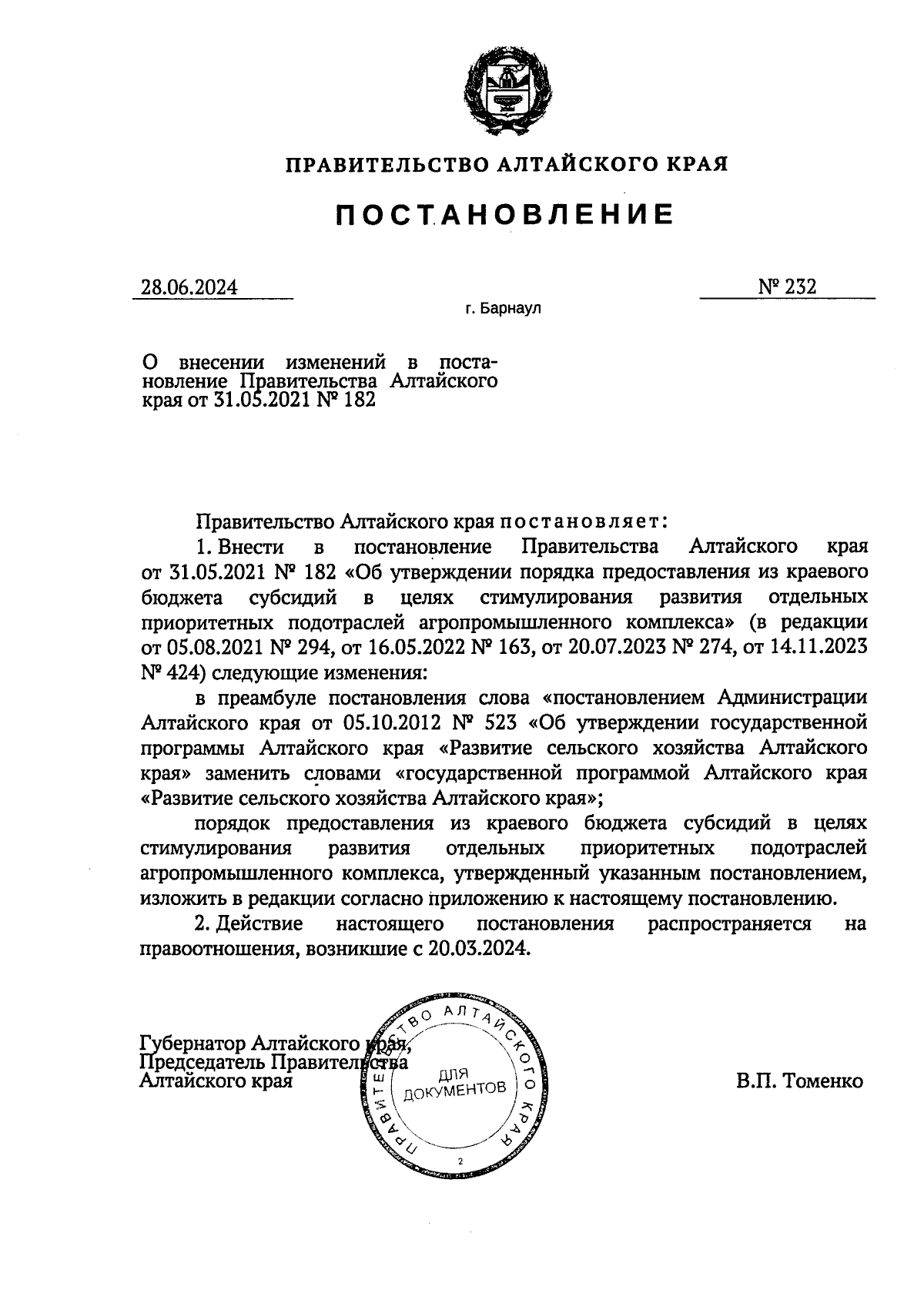 ПРАВИТЕЛЬСТВО АЛТАЙСКОГО КРАЯ

ПОСТАНОВЛЕНИЕ

28.06.2024

№ 232

г. Барнаул

О внесении изменений в постановление Правительства Алтайского края от 31.05.2021 № 182

Правительство Алтайского края постановляет:

1. Внести в постановление Правительства Алтайского края от 31.05.2021 № 182 «Об утверждении порядка предоставления из краевого бюджета субсидий в целях стимулирования развития отдельных приоритетных подотраслей агропромышленного комплекса» (в редакции от 05.08.2021 № 294, от 16.05.2022 № 163, от 20.07.2023 № 274, от 14.11.2023 № 424) следующие изменения:

в преамбуле постановления слова «постановлением Администрации Алтайского края от 05.10.2012 № 523 «Об утверждении государственной программы Алтайского края «Развитие сельского хозяйства Алтайского края» заменить словами «государственной программой Алтайского края «Развитие сельского хозяйства Алтайского края»;

порядок предоставления из краевого бюджета субсидий в целях стимулирования развития отдельных приоритетных подотраслей агропромышленного комплекса, утвержденный указанным постановлением, изложить в редакции согласно приложению к настоящему постановлению.

2. Действие настоящего постановления распространяется на правоотношения, возникшие с 20.03.2024.

Губернатор Алтайского края,
Председатель Правительства
Алтайского края

ПРАВИТЕЛЬСТВО АЛТАЙСКОГО КРАЯ
ДЛЯ ДОКУМЕНТОВ
2

В.П. Томенко